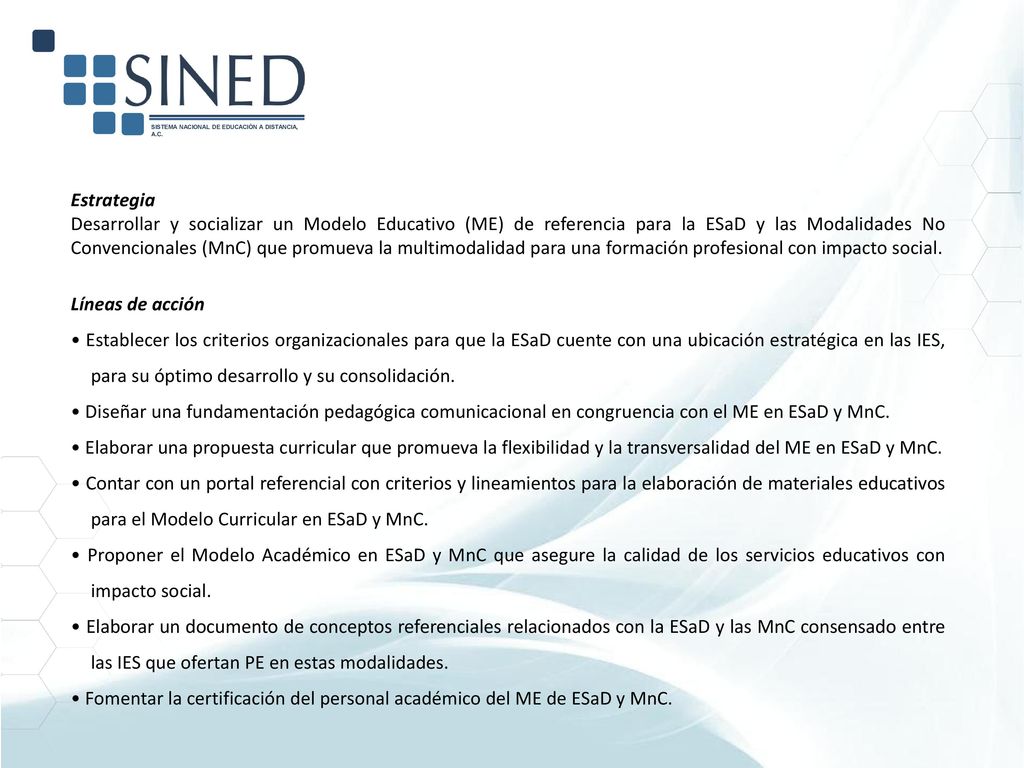 SINED
SISTEMA NACIONAL DE EDUCACIÓN A DISTANCIA, A.C.

Estrategia
Desarrollar y socializar un Modelo Educativo (ME) de referencia para la ESaD y las Modalidades No Convencionales (MnC) que promueva la multimodalidad para una formación profesional con impacto social.

Líneas de acción
• Establecer los criterios organizacionales para que la ESaD cuente con una ubicación estratégica en las IES, para su óptimo desarrollo y su consolidación.
• Diseñar una fundamentación pedagógica comunicacional en congruencia con el ME en ESaD y MnC.
• Elaborar una propuesta curricular que promueva la flexibilidad y la transversalidad del ME en ESaD y MnC.
• Contar con un portal referencial con criterios y lineamientos para la elaboración de materiales educativos para el Modelo Curricular en ESaD y MnC.
• Proponer el Modelo Académico en ESaD y MnC que asegure la calidad de los servicios educativos con impacto social.
• Elaborar un documento de conceptos referenciales relacionados con la ESaD y las MnC consensado entre las IES que ofertan PE en estas modalidades.
• Fomentar la certificación del personal académico del ME de ESaD y MnC.